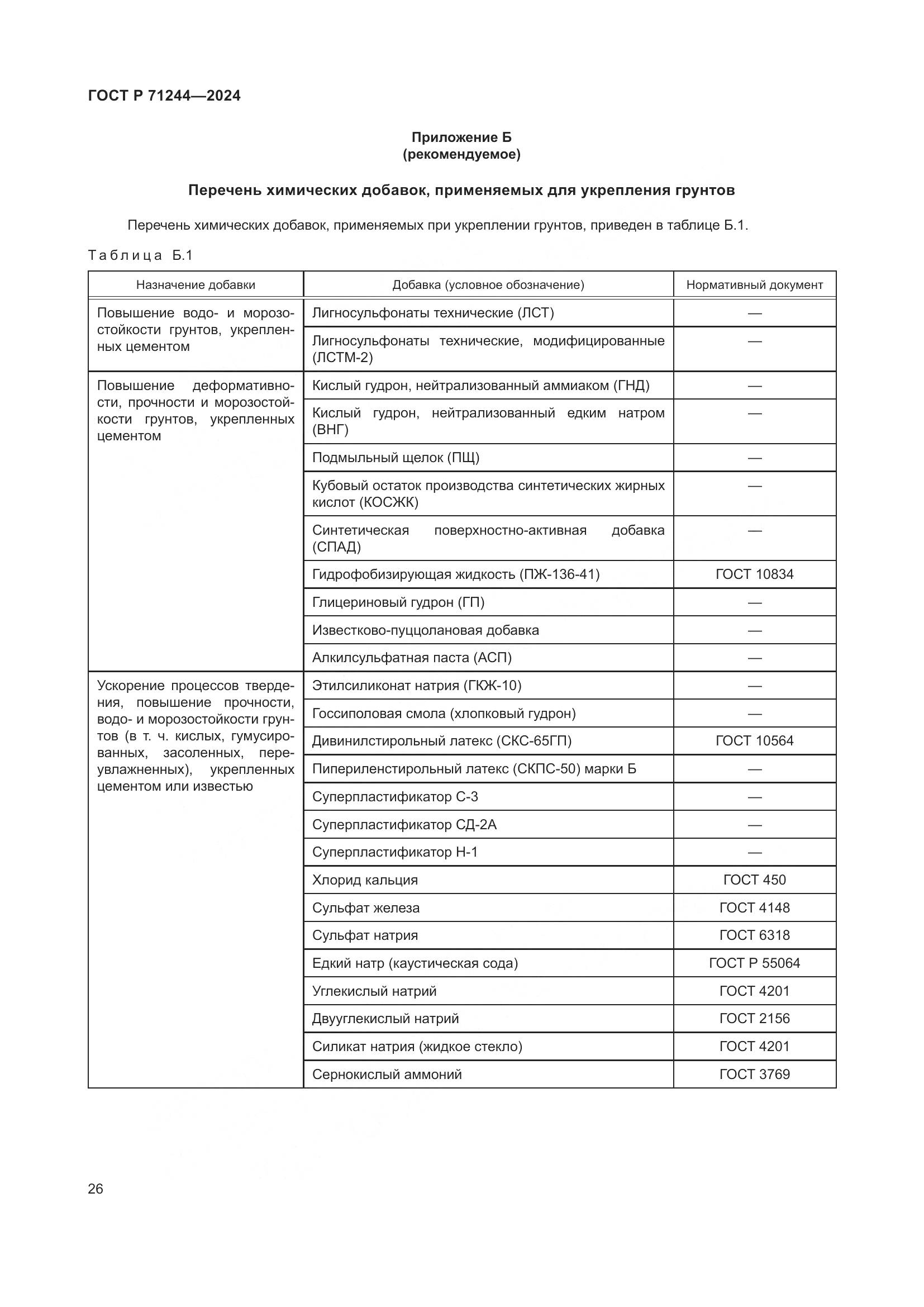 ГОСТ Р 71244—2024

Приложение Б
(рекомендуемое)

Перечень химических добавок, применяемых для укрепления грунтов

Перечень химических добавок, применяемых при укреплении грунтов, приведен в таблице Б.1.

Таблица Б.1

| Назначение добавки | Добавка (условное обозначение) | Нормативный документ |
|---|---|---|
| Повышение водо- и морозостойкости грунтов, укрепленных цементом | Лигносульфонаты технические (ЛСТ) | — |
| | Лигносульфонаты технические, модифицированные (ЛСТМ-2) | — |
| Повышение деформативности, прочности и морозостойкости грунтов, укрепленных цементом | Кислый гудрон, нейтрализованный аммиаком (ГНД) | — |
| | Кислый гудрон, нейтрализованный едким натром (ВНГ) | — |
| | Подмыльный щелок (ПЩ) | — |
| | Кубовый остаток производства синтетических жирных кислот (КОСЖК) | — |
| | Синтетическая поверхностно-активная добавка (СПАД) | — |
| | Гидрофобизирующая жидкость (ПЖ-136-41) | ГОСТ 10834 |
| | Глицериновый гудрон (ГП) | — |
| | Известково-пуццолановая добавка | — |
| | Алкилсульфатная паста (АСП) | — |
| Ускорение процессов твердения, повышение прочности, водо- и морозостойкости грунтов (в т. ч. кислых, гумусированных, засоленных, переувлажненных), укрепленных цементом или известью | Этилсиликонат натрия (ГКЖ-10) | — |
| | Госсиполовая смола (хлопковый гудрон) | — |
| | Дивинилстирольный латекс (СКС-65ГП) | ГОСТ 10564 |
| | Пипериленстирольный латекс (СКПС-50) марки Б | — |
| | Суперпластификатор С-3 | — |
| | Суперпластификатор СД-2А | — |
| | Суперпластификатор Н-1 | — |
| | Хлорид кальция | ГОСТ 450 |
| | Сульфат железа | ГОСТ 4148 |
| | Сульфат натрия | ГОСТ 6318 |
| | Едкий натр (каустическая сода) | ГОСТ Р 55064 |
| | Углекислый натрий | ГОСТ 4201 |
| | Двууглекислый натрий | ГОСТ 2156 |
| | Силикат натрия (жидкое стекло) | ГОСТ 4201 |
| | Сернокислый аммоний | ГОСТ 3769 |

26